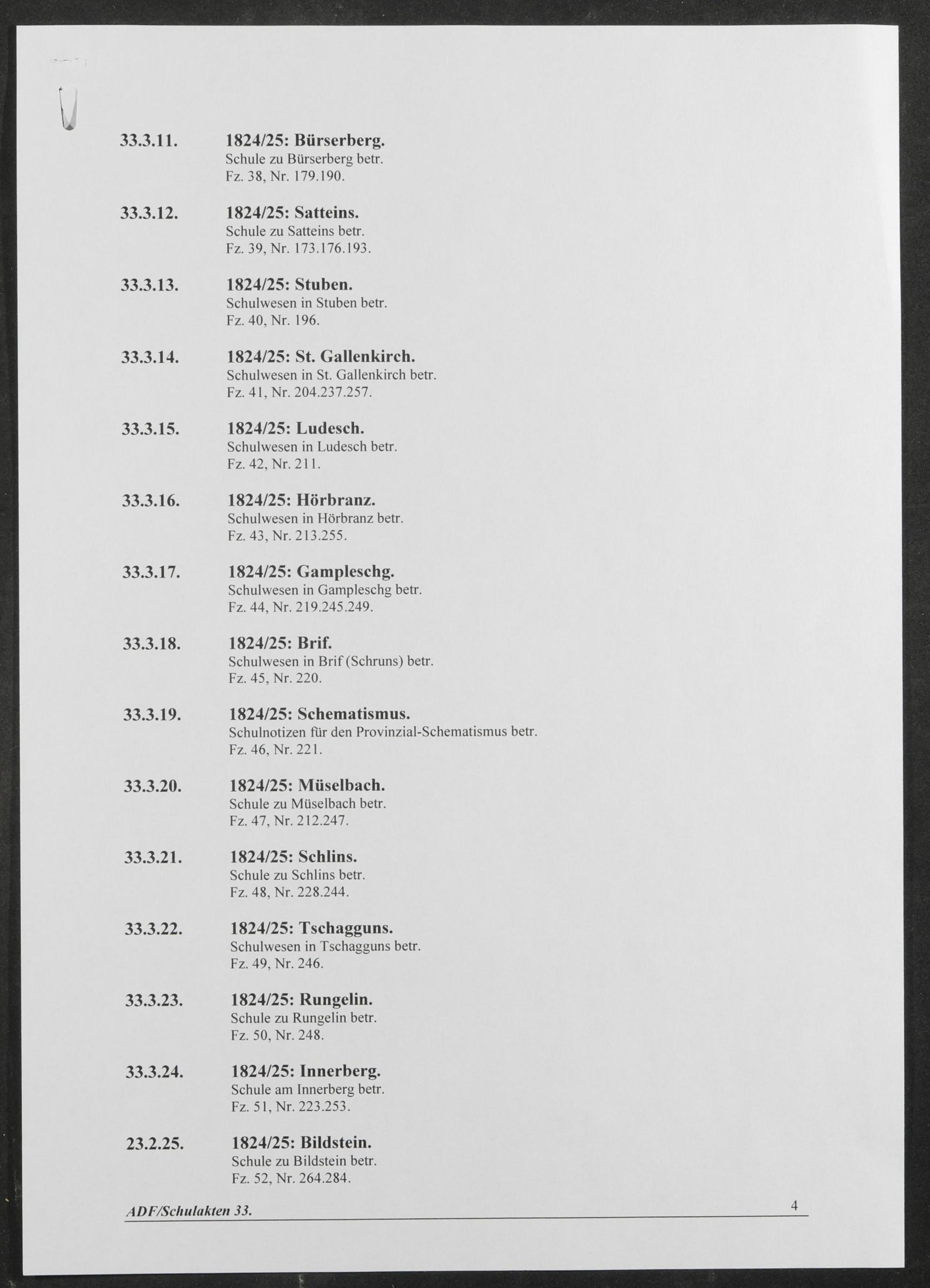 33.3.11. 1824/25: Bürserberg.
Schule zu Bürserberg betr.
Fz. 38, Nr. 179.190.

33.3.12. 1824/25: Satteins.
Schule zu Satteins betr.
Fz. 39, Nr. 173.176.193.

33.3.13. 1824/25: Stuben.
Schulwesen in Stuben betr.
Fz. 40, Nr. 196.

33.3.14. 1824/25: St. Gallenkirch.
Schulwesen in St. Gallenkirch betr.
Fz. 41, Nr. 204.237.257.

33.3.15. 1824/25: Ludesch.
Schulwesen in Ludesch betr.
Fz. 42, Nr. 211.

33.3.16. 1824/25: Hörbranz.
Schulwesen in Hörbranz betr.
Fz. 43, Nr. 213.255.

33.3.17. 1824/25: Gampleschg.
Schulwesen in Gampleschg betr.
Fz. 44, Nr. 219.245.249.

33.3.18. 1824/25: Brif.
Schulwesen in Brif (Schruns) betr.
Fz. 45, Nr. 220.

33.3.19. 1824/25: Schematismus.
Schulnotizen für den Provinzial-Schematismus betr.
Fz. 46, Nr. 221.

33.3.20. 1824/25: Müselbach.
Schule zu Müselbach betr.
Fz. 47, Nr. 212.247.

33.3.21. 1824/25: Schlins.
Schule zu Schlins betr.
Fz. 48, Nr. 228.244.

33.3.22. 1824/25: Tschagguns.
Schulwesen in Tschagguns betr.
Fz. 49, Nr. 246.

33.3.23. 1824/25: Rungelin.
Schule zu Rungelin betr.
Fz. 50, Nr. 248.

33.3.24. 1824/25: Innerberg.
Schule am Innerberg betr.
Fz. 51, Nr. 223.253.

23.2.25. 1824/25: Bildstein.
Schule zu Bildstein betr.
Fz. 52, Nr. 264.284.

ADF/Schulakten 33. 4